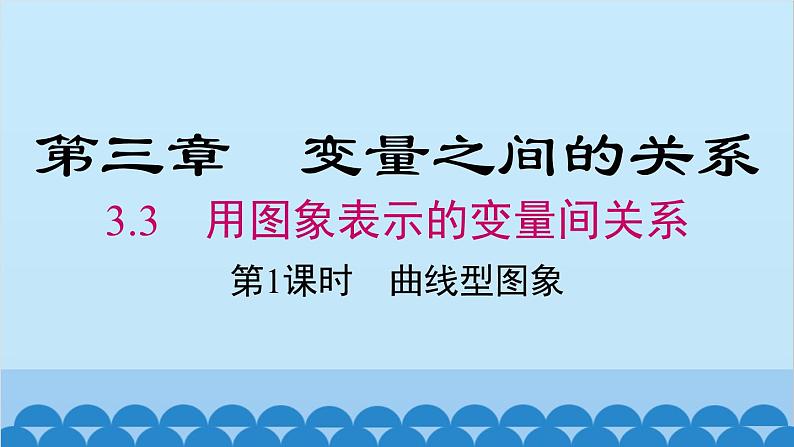 第三章　变量之间的关系

3.3　用图象表示的变量间关系

第1课时　曲线型图象